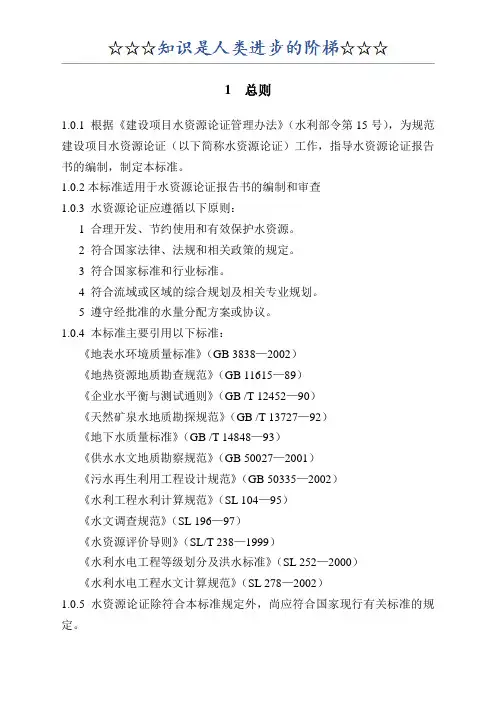 ☆☆☆知识是人类进步的阶梯☆☆☆

1 总则

1.0.1 根据《建设项目水资源论证管理办法》(水利部令第 15 号)，为规范建设项目水资源论证（以下简称水资源论证）工作，指导水资源论证报告书的编制，制定本标准。

1.0.2 本标准适用于水资源论证报告书的编制和审查

1.0.3 水资源论证应遵循以下原则：

1 合理开发、节约使用和有效保护水资源。

2 符合国家法律、法规和相关政策的规定。

3 符合国家标准和行业标准。

4 符合流域或区域的综合规划及相关专业规划。

5 遵守经批准的水量分配方案或协议。

1.0.4 本标准主要引用以下标准：

《地表水环境质量标准》(GB 3838—2002)

《地热资源地质勘查规范》(GB 11615—89)

《企业水平衡与测试通则》(GB /T 12452—90)

《天然矿泉水地质勘探规范》(GB /T 13727—92)

《地下水质量标准》(GB /T 14848—93)

《供水水文地质勘察规范》(GB 50027—2001)

《污水再生利用工程设计规范》(GB 50335—2002)

《水利工程水利计算规范》(SL 104—95)

《水文调查规范》(SL 196—97)

《水资源评价导则》(SL/T 238—1999)

《水利水电工程等级划分及洪水标准》(SL 252—2000)

《水利水电工程水文计算规范》(SL 278—2002)

1.0.5 水资源论证除符合本标准规定外，尚应符合国家现行有关标准的规定。